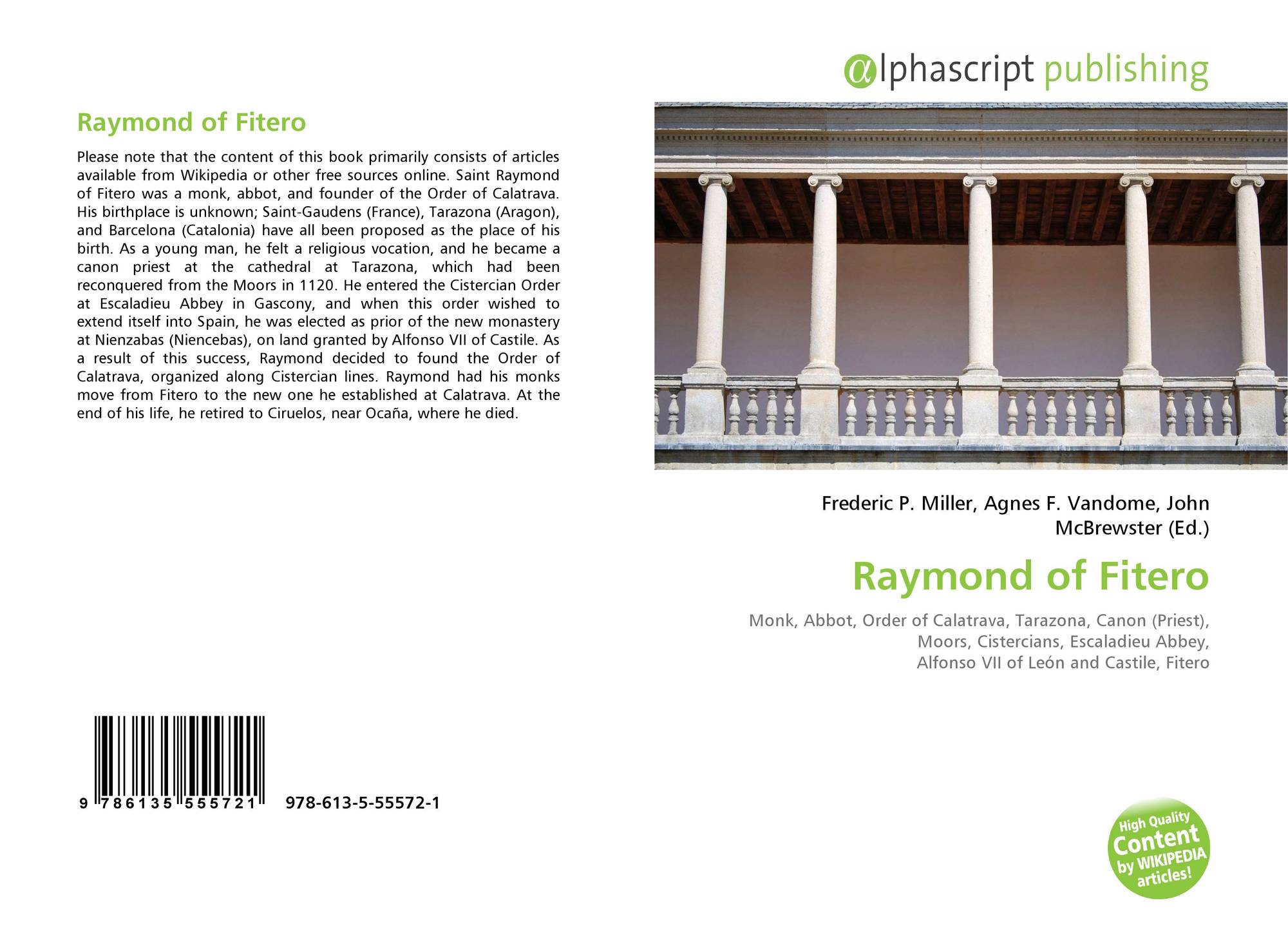 Raymond of Fitero

Please note that the content of this book primarily consists of articles available from Wikipedia or other free sources online. Saint Raymond of Fitero was a monk, abbot, and founder of the Order of Calatrava. His birthplace is unknown; Saint-Gaudens (France), Tarazona (Aragon), and Barcelona (Catalonia) have all been proposed as the place of his birth. As a young man, he felt a religious vocation, and he became a canon priest at the cathedral at Tarazona, which had been reconquered from the Moors in 1120. He entered the Cistercian Order at Escaladieu Abbey in Gascony, and when this order wished to extend itself into Spain, he was elected as prior of the new monastery at Nienzabas (Niencebas), on land granted by Alfonso VII of Castile. As a result of this success, Raymond decided to found the Order of Calatrava, organized along Cistercian lines. Raymond had his monks move from Fitero to the new one he established at Calatrava. At the end of his life, he retired to Ciruelos, near Ocaña, where he died.

9 786135 555721 978-613-5-55572-1

@lphascript publishing

Frederic P. Miller, Agnes F. Vandome, John McBrewster (Ed.)

Raymond of Fitero

Monk, Abbot, Order of Calatrava, Tarazona, Canon (Priest), Moors, Cistercians, Escaladieu Abbey, Alfonso VII of León and Castile, Fitero

High Quality Content by WIKIPEDIA articles!